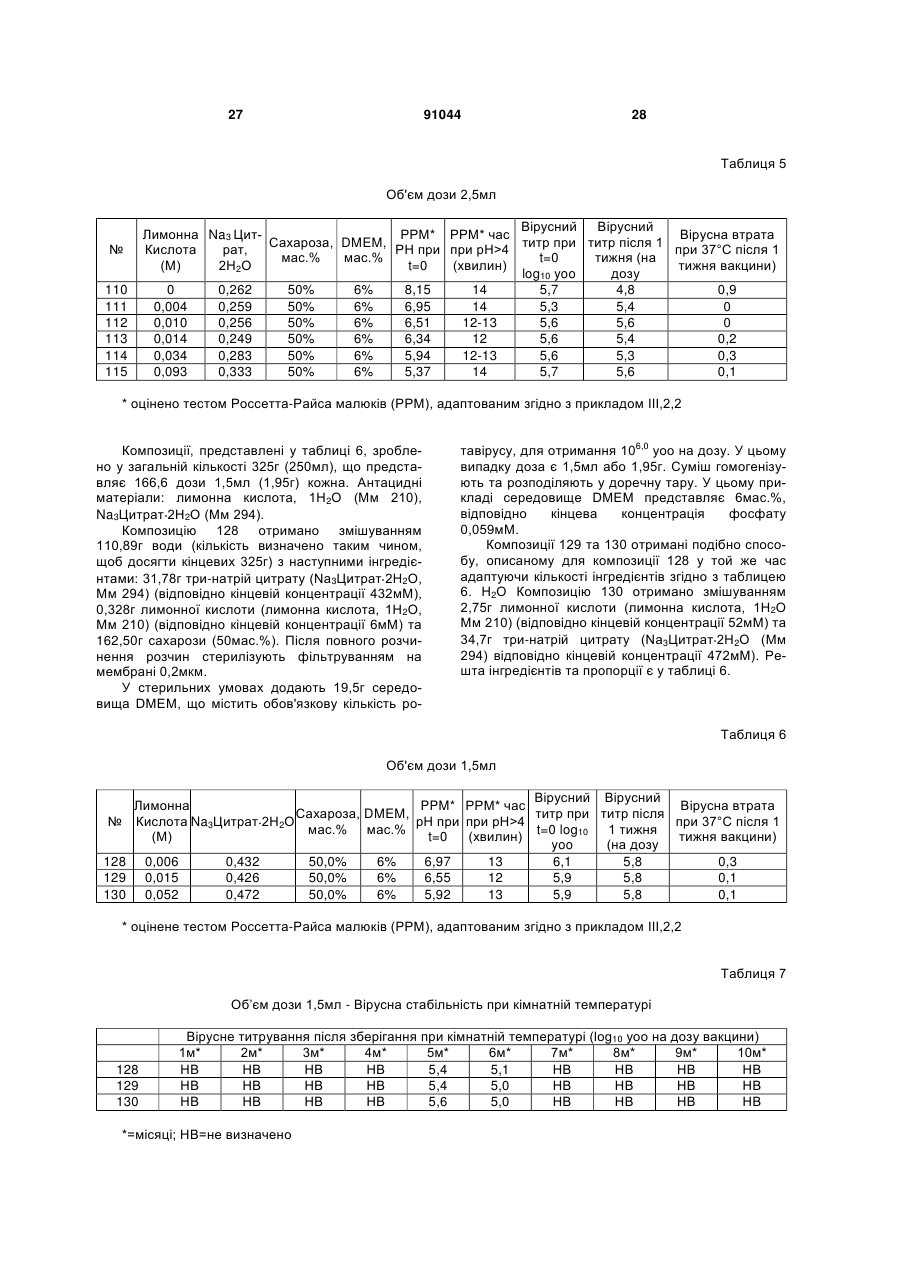 27 91044 28

Таблиця 5

Об'єм дози 2,5мл

| № | Лимонна Кислота (М) | $Na_3$ Цитрат, $2H_2O$ | Сахароза, мас.% | DMEM, мас.% | PPM* PH при t=0 | PPM* час при pH>4 (хвилин) | Вірусний титр при t=0 $log_{10}$ уоо | Вірусний титр після 1 тижня (на дозу | Вірусна втрата при 37°С після 1 тижня вакцини) |
|---|---|---|---|---|---|---|---|---|---|
| 110 | 0 | 0,262 | 50% | 6% | 8,15 | 14 | 5,7 | 4,8 | 0,9 |
| 111 | 0,004 | 0,259 | 50% | 6% | 6,95 | 14 | 5,3 | 5,4 | 0 |
| 112 | 0,010 | 0,256 | 50% | 6% | 6,51 | 12-13 | 5,6 | 5,6 | 0 |
| 113 | 0,014 | 0,249 | 50% | 6% | 6,34 | 12 | 5,6 | 5,4 | 0,2 |
| 114 | 0,034 | 0,283 | 50% | 6% | 5,94 | 12-13 | 5,6 | 5,3 | 0,3 |
| 115 | 0,093 | 0,333 | 50% | 6% | 5,37 | 14 | 5,7 | 5,6 | 0,1 |

* оцінено тестом Россетта-Райса малюків (РРМ), адаптованим згідно з прикладом III,2,2

Композиції, представлені у таблиці 6, зроблено у загальній кількості 325г (250мл), що представляє 166,6 дози 1,5мл (1,95г) кожна. Антацидні матеріали: лимонна кислота, $1H_2O$ (Мм 210), $Na_3$Цитрат·$2H_2O$ (Мм 294).

Композицію 128 отримано змішуванням 110,89г води (кількість визначено таким чином, щоб досягти кінцевих 325г) з наступними інгредієнтами: 31,78г три-натрій цитрату ($Na_3$Цитрат·$2H_2O$, Мм 294) (відповідно кінцевій концентрації 432мМ), 0,328г лимонної кислоти (лимонна кислота, $1H_2O$, Мм 210) (відповідно кінцевій концентрації 6мМ) та 162,50г сахарози (50мас.%). Після повного розчинення розчин стерилізують фільтруванням на мембрані 0,2мкм.

У стерильних умовах додають 19,5г середовища DMEM, що містить обов'язкову кількість ротавірусу, для отримання $10^{6,0}$ уоо на дозу. У цьому випадку доза є 1,5мл або 1,95г. Суміш гомогенізують та розподіляють у доречну тару. У цьому прикладі середовище DMEM представляє 6мас.%, відповідно кінцева концентрація фосфату 0,059мМ.

Композиції 129 та 130 отримані подібно способу, описаному для композиції 128 у той же час адаптуючи кількості інгредієнтів згідно з таблицею 6. $H_2O$ Композицію 130 отримано змішуванням 2,75г лимонної кислоти (лимонна кислота, $1H_2O$ Мм 210) (відповідно кінцевій концентрації 52мМ) та 34,7г три-натрій цитрату ($Na_3$Цитрат·$2H_2O$ (Мм 294) відповідно кінцевій концентрації 472мМ). Решта інгредієнтів та пропорції є у таблиці 6.

Таблиця 6

Об'єм дози 1,5мл

| № | Лимонна Кислота (М) | $Na_3$Цитрат·$2H_2O$ | Сахароза, мас.% | DMEM, мас.% | PPM* pH при t=0 | PPM* час при pH>4 (хвилин) | Вірусний титр при t=0 $log_{10}$ уоо | Вірусний титр після 1 тижня (на дозу | Вірусна втрата при 37°С після 1 тижня вакцини) |
|---|---|---|---|---|---|---|---|---|---|
| 128 | 0,006 | 0,432 | 50,0% | 6% | 6,97 | 13 | 6,1 | 5,8 | 0,3 |
| 129 | 0,015 | 0,426 | 50,0% | 6% | 6,55 | 12 | 5,9 | 5,8 | 0,1 |
| 130 | 0,052 | 0,472 | 50,0% | 6% | 5,92 | 13 | 5,9 | 5,8 | 0,1 |

* оцінене тестом Россетта-Райса малюків (РРМ), адаптованим згідно з прикладом III,2,2

Таблиця 7

Об'єм дози 1,5мл - Вірусна стабільність при кімнатній температурі

| | Вірусне титрування після зберігання при кімнатній температурі ($log_{10}$ уоо на дозу вакцини) | | | | | | | | | |
|---|---|---|---|---|---|---|---|---|---|---|
| | 1м* | 2м* | 3м* | 4м* | 5м* | 6м* | 7м* | 8м* | 9м* | 10м* |
| 128 | НВ | НВ | НВ | НВ | 5,4 | 5,1 | НВ | НВ | НВ | НВ |
| 129 | НВ | НВ | НВ | НВ | 5,4 | 5,0 | НВ | НВ | НВ | НВ |
| 130 | НВ | НВ | НВ | НВ | 5,6 | 5,0 | НВ | НВ | НВ | НВ |

*=місяці; НВ=не визначено